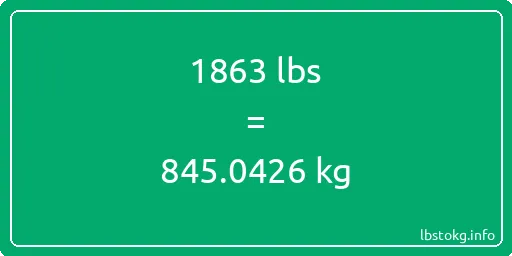 1863 lbs
=
845.0426 kg

lbstokg.info